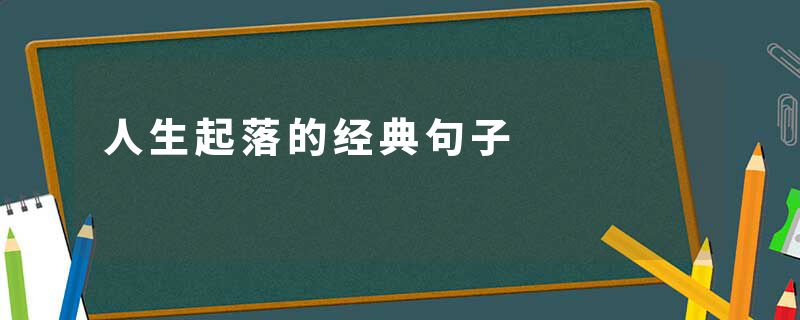 人生起落的经典句子